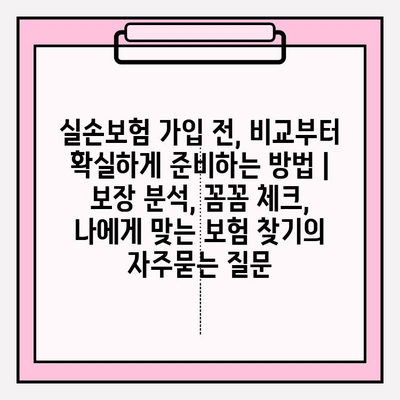 실손보험 가입 전, 비교부터 확실하게 준비하는 방법 | 보장 분석, 꼼꼼 체크, 나에게 맞는 보험 찾기의 자주묻는 질문